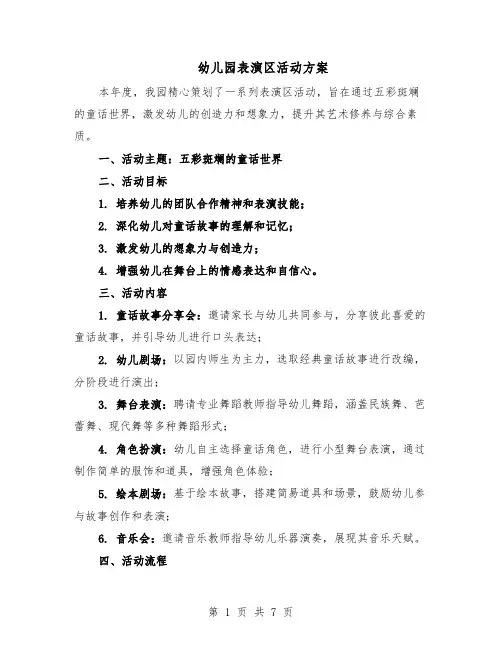 幼儿园表演区活动方案

本年度，我园精心策划了一系列表演区活动，旨在通过五彩斑斓的童话世界，激发幼儿的创造力和想象力，提升其艺术修养与综合素质。

一、活动主题：五彩斑斓的童话世界

二、活动目标

1. 培养幼儿的团队合作精神和表演技能；

2. 深化幼儿对童话故事的理解和记忆；

3. 激发幼儿的想象力与创造力；

4. 增强幼儿在舞台上的情感表达和自信心。

三、活动内容

1. 童话故事分享会：邀请家长与幼儿共同参与，分享彼此喜爱的童话故事，并引导幼儿进行口头表达；

2. 幼儿剧场：以园内师生为主力，选取经典童话故事进行改编，分阶段进行演出；

3. 舞台表演：聘请专业舞蹈教师指导幼儿舞蹈，涵盖民族舞、芭蕾舞、现代舞等多种舞蹈形式；

4. 角色扮演：幼儿自主选择童话角色，进行小型舞台表演，通过制作简单的服饰和道具，增强角色体验；

5. 绘本剧场：基于绘本故事，搭建简易道具和场景，鼓励幼儿参与故事创作和表演；

6. 音乐会：邀请音乐教师指导幼儿乐器演奏，展现其音乐天赋。

四、活动流程

第 1 页 共 7 页